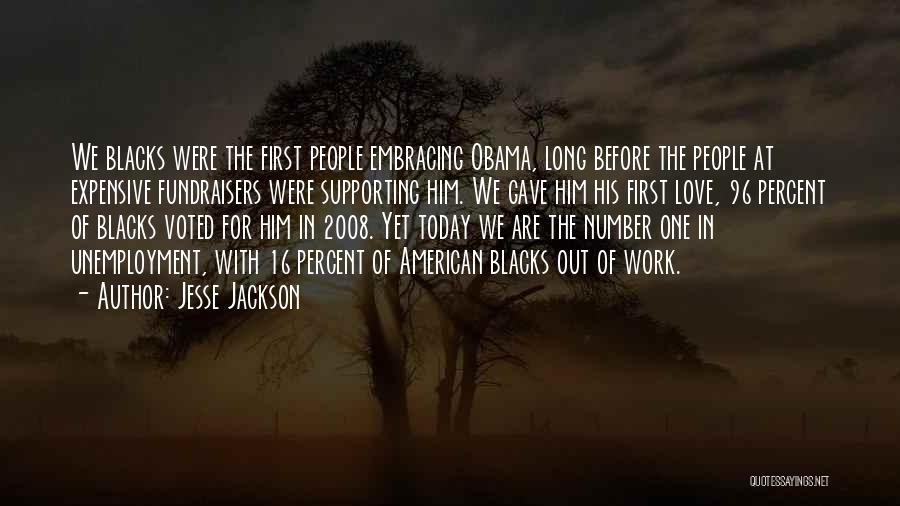 We blacks were the first people embracing Obama, long before the people at expensive fundraisers were supporting him. We gave him his first love, 96 percent of blacks voted for him in 2008. Yet today we are the number one in unemployment, with 16 percent of American blacks out of work.
- Author: Jesse Jackson

QUOTESSAYINGS.NET